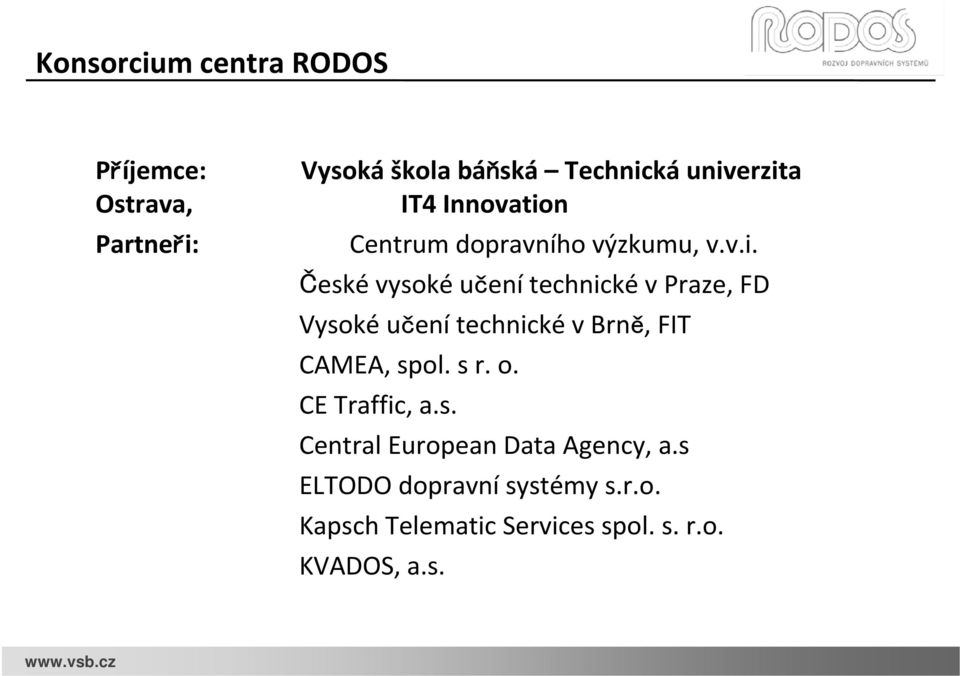 RODOS
ROZVOJ DOPRAVNÍCH SYSTÉMŮ

Konsorcium centra RODOS

Příjemce: Vysoká škola báňská – Technická univerzita Ostrava, IT4 Innovation

Partneři: Centrum dopravního výzkumu, v.v.i.
České vysoké učení technické v Praze, FD
Vysoké učení technické v Brně, FIT
CAMEA, spol. s r. o.
CE Traffic, a.s.
Central European Data Agency, a.s
ELTODO dopravní systémy s.r.o.
Kapsch Telematic Services spol. s. r.o.
KVADOS, a.s.

www.vsb.cz